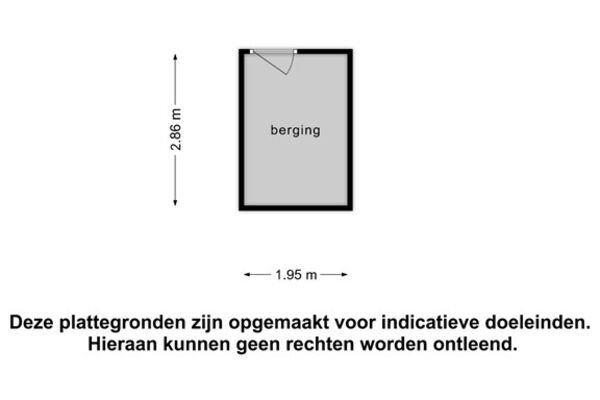 2.86 m

berging

1.95 m

Deze plattegronden zijn opgemaakt voor indicatieve doeleinden. Hieraan kunnen geen rechten worden ontleend.